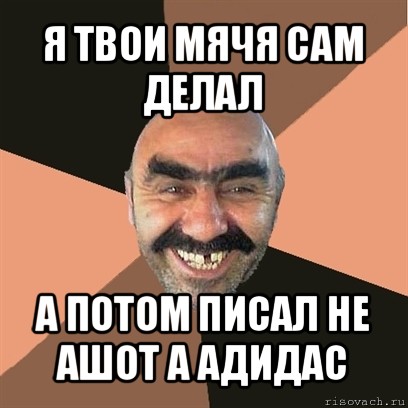 Я ТВОИ МЯЧЯ САМ ДЕЛАЛ

А ПОТОМ ПИСАЛ НЕ АШОТ А АДИДАС

risovach.ru